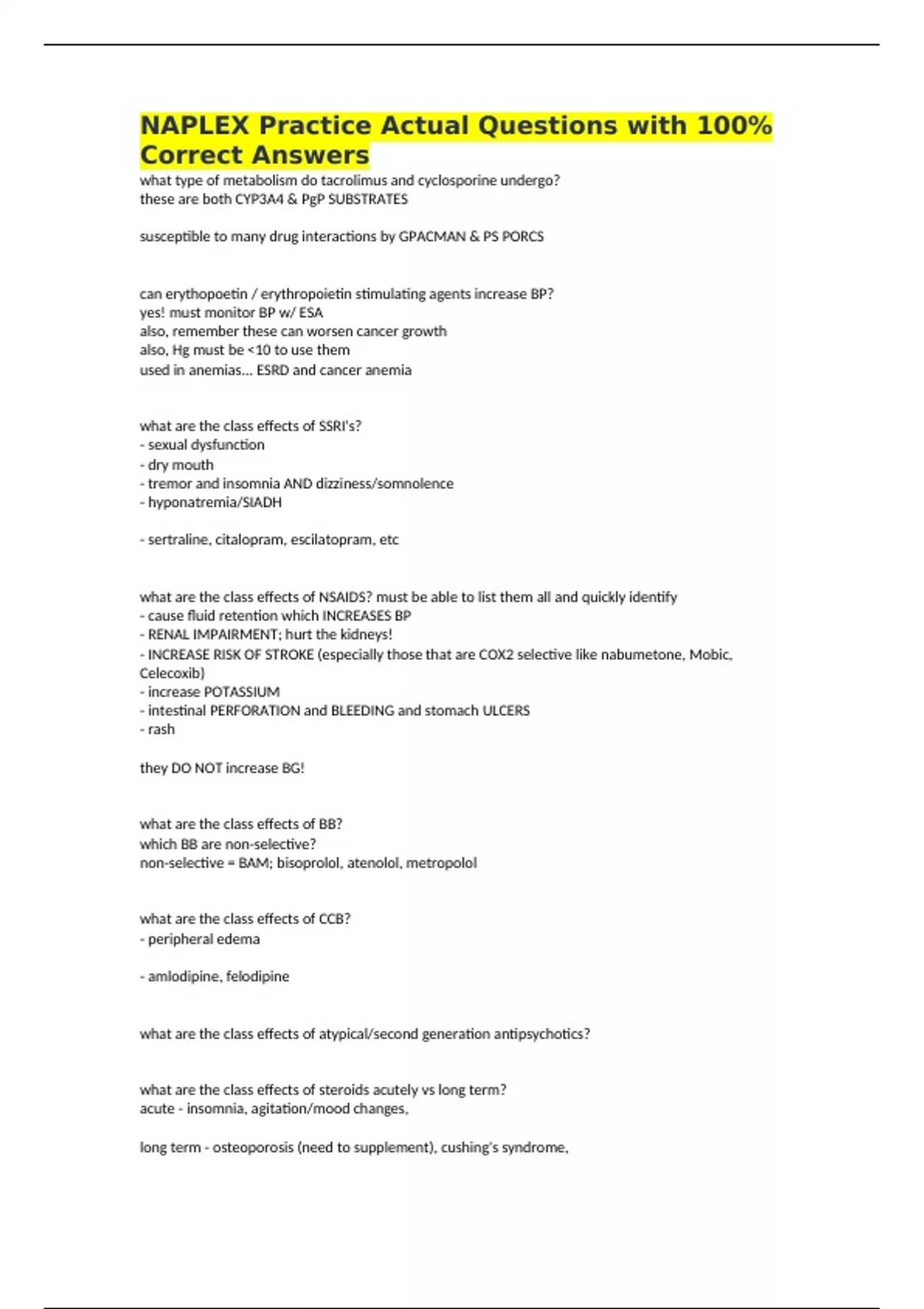 NAPLEX Practice Actual Questions with 100% Correct Answers

what type of metabolism do tacrolimus and cyclosporine undergo?
these are both CYP3A4 & PgP SUBSTRATES

susceptible to many drug interactions by GPACMAN & PS PORCS

can erythopoetin / erythropoietin stimulating agents increase BP?
yes! must monitor BP w/ ESA
also, remember these can worsen cancer growth
also, Hg must be <10 to use them
used in anemias... ESRD and cancer anemia

what are the class effects of SSRI's?
- sexual dysfunction
- dry mouth
- tremor and insomnia AND dizziness/somnolence
- hyponatremia/SIADH

- sertraline, citalopram, escilatopram, etc

what are the class effects of NSAIDS? must be able to list them all and quickly identify
- cause fluid retention which INCREASES BP
- RENAL IMPAIRMENT; hurt the kidneys!
- INCREASE RISK OF STROKE (especially those that are COX2 selective like nabumetone, Mobic, Celecoxib)
- increase POTASSIUM
- intestinal PERFORATION and BLEEDING and stomach ULCERS
- rash

they DO NOT increase BG!

what are the class effects of BB?
which BB are non-selective?
non-selective = BAM; bisoprolol, atenolol, metropolol

what are the class effects of CCB?
- peripheral edema

- amlodipine, felodipine

what are the class effects of atypical/second generation antipsychotics?

what are the class effects of steroids acutely vs long term?
acute - insomnia, agitation/mood changes,

long term - osteoporosis (need to supplement), cushing's syndrome,